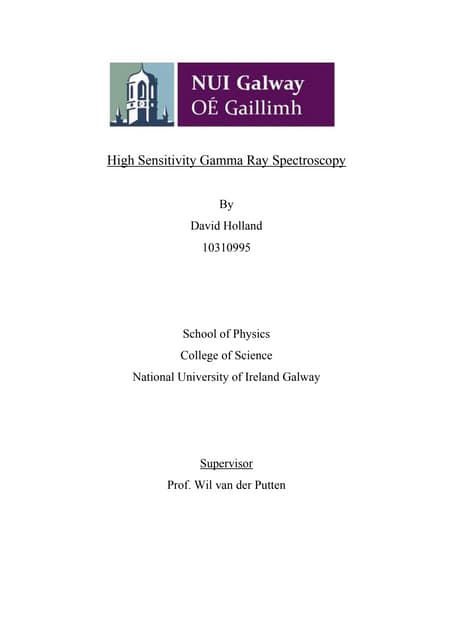 NUI Galway
OÉ Gaillimh

High Sensitivity Gamma Ray Spectroscopy

By
David Holland
10310995

School of Physics
College of Science
National University of Ireland Galway

Supervisor
Prof. Wil van der Putten